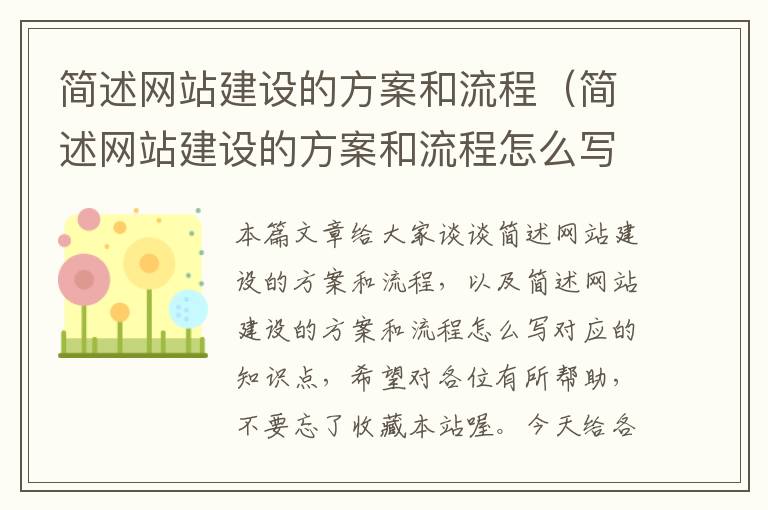 简述网站建设的方案和流程（简述网站建设的方案和流程怎么写

本篇文章给大家谈谈简述网站建设的方案和流程，以及简述网站建设的方案和流程怎么写对应的知识点，希望对各位有所帮助，不要忘了收藏本站喔。今天给各